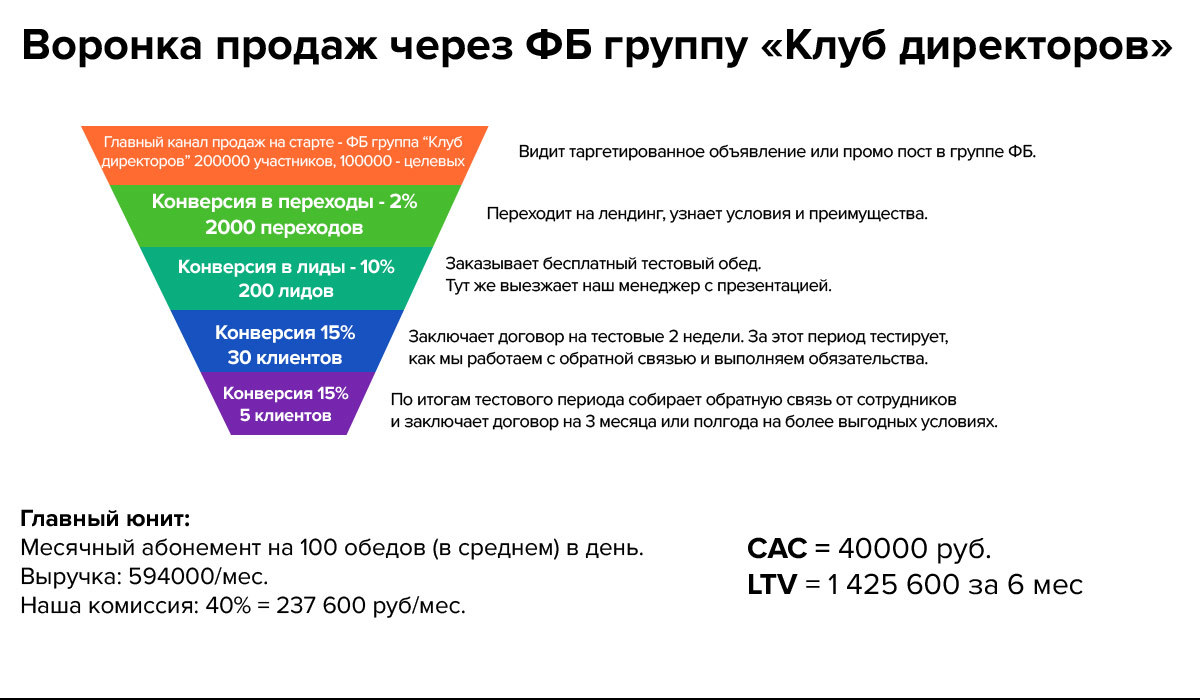 Воронка продаж через ФБ группу «Клуб директоров»

Главный канал продаж на старте - ФБ группа "Клуб директоров" 200000 участников, 100000 - целевых

Видит таргетированное объявление или промо пост в группе ФБ.

Конверсия в переходы - 2%
2000 переходов

Переходит на лендинг, узнает условия и преимущества.

Конверсия в лиды - 10%
200 лидов

Заказывает бесплатный тестовый обед.
Тут же выезжает наш менеджер с презентацией.

Конверсия 15%
30 клиентов

Заключает договор на тестовые 2 недели. За этот период тестирует, как мы работаем с обратной связью и выполняем обязательства.

Конверсия 15%
5 клиентов

По итогам тестового периода собирает обратную связь от сотрудников и заключает договор на 3 месяца или полгода на более выгодных условиях.

Главный юнит:
Месячный абонемент на 100 обедов (в среднем) в день.
Выручка: 594000/мес.
Наша комиссия: 40% = 237 600 руб/мес.

CAC = 40000 руб.
LTV = 1 425 600 за 6 мес